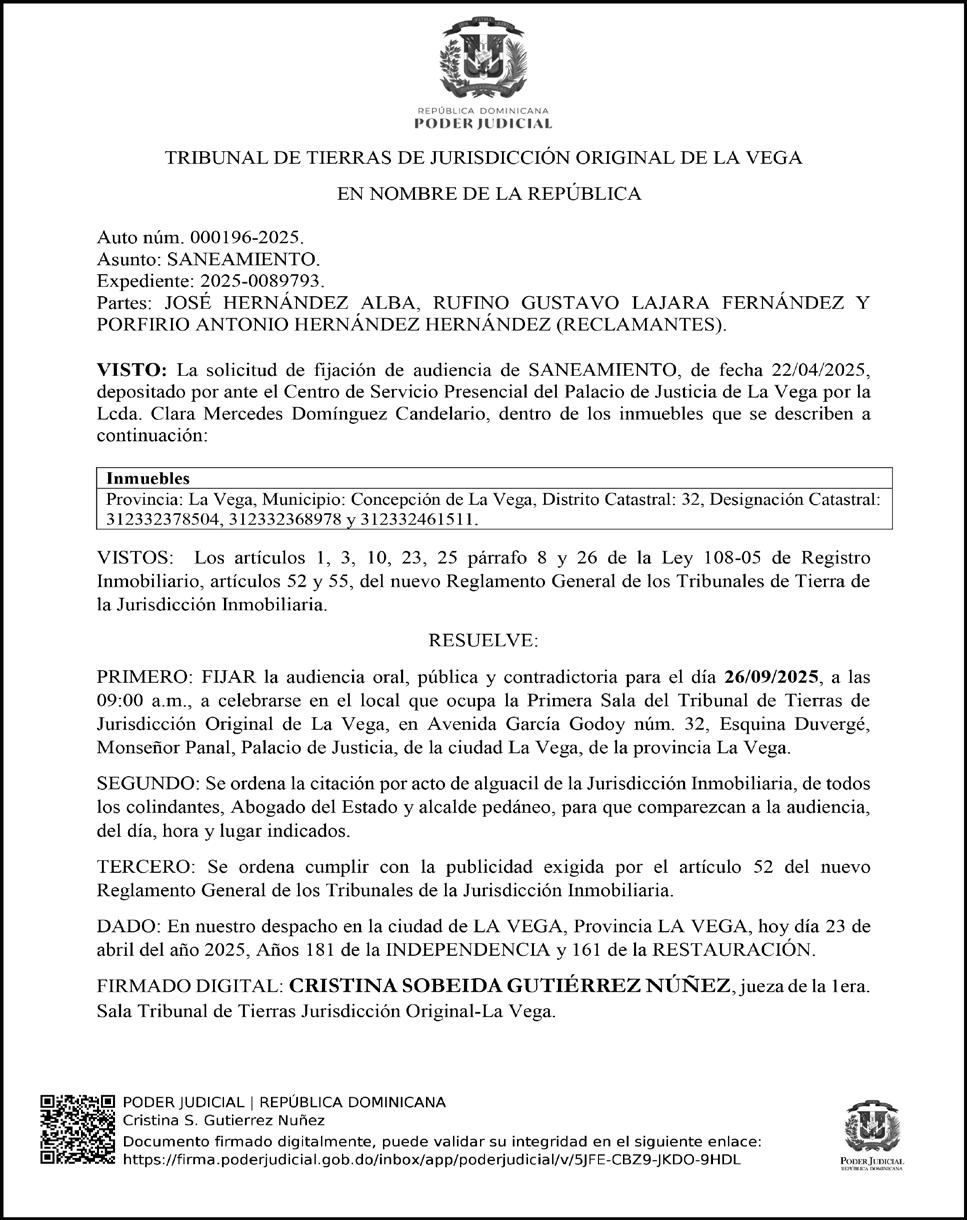 REPÚBLICA DOMINICANA
PODER JUDICIAL

TRIBUNAL DE TIERRAS DE JURISDICCIÓN ORIGINAL DE LA VEGA

EN NOMBRE DE LA REPÚBLICA

Auto núm. 000196-2025.
Asunto: SANEAMIENTO.
Expediente: 2025-0089793.
Partes: JOSÉ HERNÁNDEZ ALBA, RUFINO GUSTAVO LAJARA FERNÁNDEZ Y PORFIRIO ANTONIO HERNÁNDEZ HERNÁNDEZ (RECLAMANTES).

VISTO: La solicitud de fijación de audiencia de SANEAMIENTO, de fecha 22/04/2025, depositado por ante el Centro de Servicio Presencial del Palacio de Justicia de La Vega por la Lcda. Clara Mercedes Domínguez Candelario, dentro de los inmuebles que se describen a continuación:

| Inmuebles |
|---|
| Provincia: La Vega, Municipio: Concepción de La Vega, Distrito Catastral: 32, Designación Catastral: 312332378504, 312332368978 y 312332461511. |

VISTOS: Los artículos 1, 3, 10, 23, 25 párrafo 8 y 26 de la Ley 108-05 de Registro Inmobiliario, artículos 52 y 55, del nuevo Reglamento General de los Tribunales de Tierra de la Jurisdicción Inmobiliaria.

RESUELVE:

PRIMERO: FIJAR la audiencia oral, pública y contradictoria para el día 26/09/2025, a las 09:00 a.m., a celebrarse en el local que ocupa la Primera Sala del Tribunal de Tierras de Jurisdicción Original de La Vega, en Avenida García Godoy núm. 32, Esquina Duvergé, Monseñor Panal, Palacio de Justicia, de la ciudad La Vega, de la provincia La Vega.

SEGUNDO: Se ordena la citación por acto de alguacil de la Jurisdicción Inmobiliaria, de todos los colindantes, Abogado del Estado y alcalde pedáneo, para que comparezcan a la audiencia, del día, hora y lugar indicados.

TERCERO: Se ordena cumplir con la publicidad exigida por el artículo 52 del nuevo Reglamento General de los Tribunales de la Jurisdicción Inmobiliaria.

DADO: En nuestro despacho en la ciudad de LA VEGA, Provincia LA VEGA, hoy día 23 de abril del año 2025, Años 181 de la INDEPENDENCIA y 161 de la RESTAURACIÓN.

FIRMADO DIGITAL: CRISTINA SOBEIDA GUTIÉRREZ NÚÑEZ, jueza de la 1era. Sala Tribunal de Tierras Jurisdicción Original-La Vega.

PODER JUDICIAL | REPÚBLICA DOMINICANA
Cristina S. Gutierrez Nuñez
Documento firmado digitalmente, puede validar su integridad en el siguiente enlace:
https://firma.poderjudicial.gob.do/inbox/app/poderjudicial/v/5JFE-CBZ9-JKDO-9HDL

PODER JUDICIAL
REPÚBLICA DOMINICANA